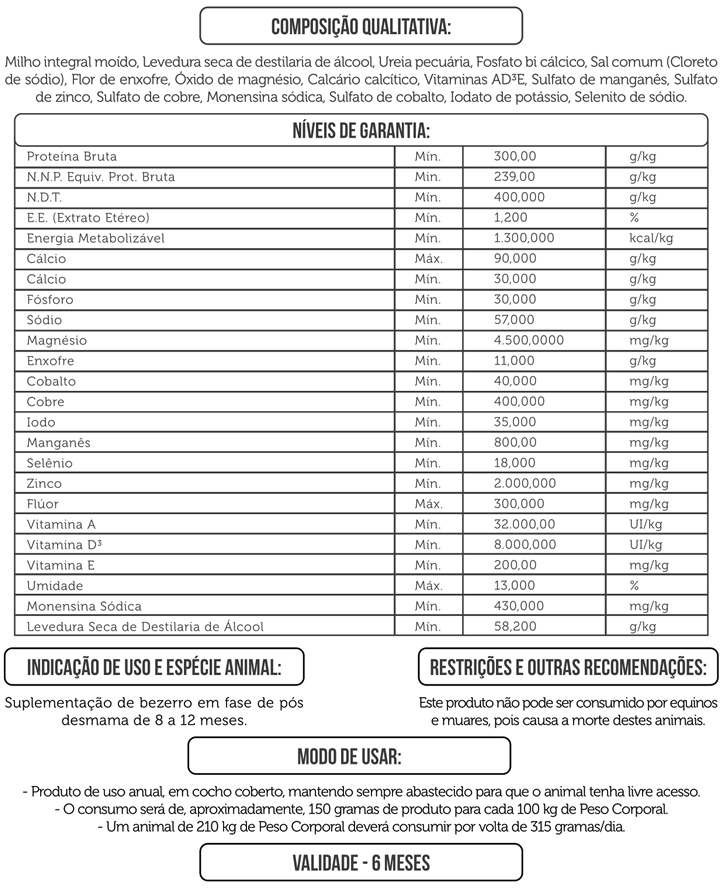 COMPOSIÇÃO QUALITATIVA:

Milho integral moído, Levedura seca de destilaria de álcool, Ureia pecuária, Fosfato bi cálcico, Sal comum (Cloreto de sódio), Flor de enxofre, Óxido de magnésio, Calcário calcítico, Vitaminas AD³E, Sulfato de manganês, Sulfato de zinco, Sulfato de cobre, Monensina sódica, Sulfato de cobalto, Iodato de potássio, Selenito de sódio.

NÍVEIS DE GARANTIA:

| | | | |
|---|---|---|---|
| Proteína Bruta | Mín. | 300,00 | g/kg |
| N.N.P. Equiv. Prot. Bruta | Mín. | 239,00 | g/kg |
| N.D.T. | Mín. | 400,000 | g/kg |
| E.E. (Extrato Etéreo) | Mín. | 1,200 | % |
| Energia Metabolizável | Mín. | 1.300,000 | kcal/kg |
| Cálcio | Máx. | 90,000 | g/kg |
| Cálcio | Mín. | 30,000 | g/kg |
| Fósforo | Mín. | 30,000 | g/kg |
| Sódio | Mín. | 57,000 | g/kg |
| Magnésio | Mín. | 4.500,0000 | mg/kg |
| Enxofre | Mín. | 11,000 | g/kg |
| Cobalto | Mín. | 40,000 | mg/kg |
| Cobre | Mín. | 400,000 | mg/kg |
| Iodo | Mín. | 35,000 | mg/kg |
| Manganês | Mín. | 800,00 | mg/kg |
| Selênio | Mín. | 18,000 | mg/kg |
| Zinco | Mín. | 2.000,000 | mg/kg |
| Flúor | Máx. | 300,000 | mg/kg |
| Vitamina A | Mín. | 32.000,00 | UI/kg |
| Vitamina D³ | Mín. | 8.000,000 | UI/kg |
| Vitamina E | Mín. | 200,00 | mg/kg |
| Umidade | Máx. | 13,000 | % |
| Monensina Sódica | Mín. | 430,000 | mg/kg |
| Levedura Seca de Destilaria de Álcool | Mín. | 58,200 | g/kg |

INDICAÇÃO DE USO E ESPÉCIE ANIMAL:

Suplementação de bezerro em fase de pós desmama de 8 a 12 meses.

RESTRIÇÕES E OUTRAS RECOMENDAÇÕES:

Este produto não pode ser consumido por equinos e muares, pois causa a morte destes animais.

MODO DE USAR:

- Produto de uso anual, em cocho coberto, mantendo sempre abastecido para que o animal tenha livre acesso.
- O consumo será de, aproximadamente, 150 gramas de produto para cada 100 kg de Peso Corporal.
- Um animal de 210 kg de Peso Corporal deverá consumir por volta de 315 gramas/dia.

VALIDADE - 6 MESES